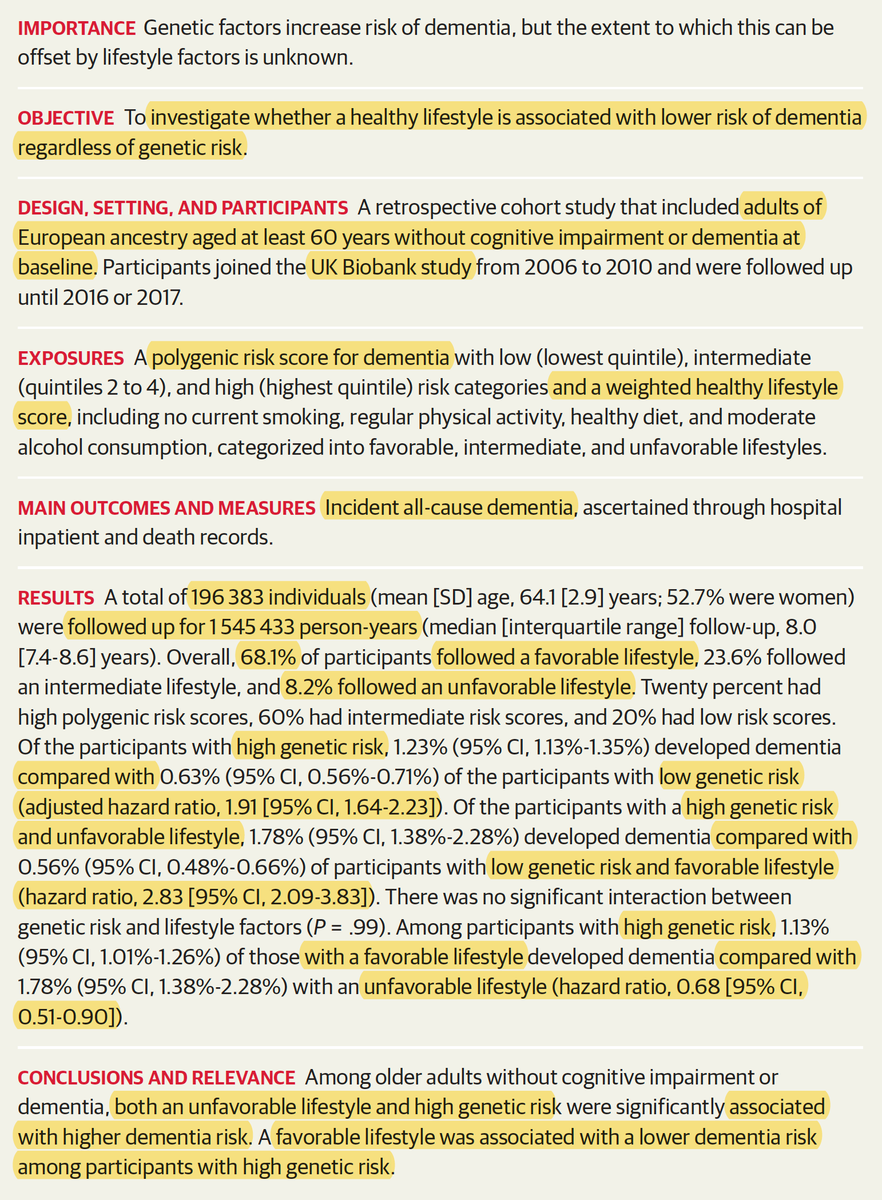 IMPORTANCE Genetic factors increase risk of dementia, but the extent to which this can be offset by lifestyle factors is unknown.

OBJECTIVE To investigate whether a healthy lifestyle is associated with lower risk of dementia regardless of genetic risk.

DESIGN, SETTING, AND PARTICIPANTS A retrospective cohort study that included adults of European ancestry aged at least 60 years without cognitive impairment or dementia at baseline. Participants joined the UK Biobank study from 2006 to 2010 and were followed up until 2016 or 2017.

EXPOSURES A polygenic risk score for dementia with low (lowest quintile), intermediate (quintiles 2 to 4), and high (highest quintile) risk categories and a weighted healthy lifestyle score, including no current smoking, regular physical activity, healthy diet, and moderate alcohol consumption, categorized into favorable, intermediate, and unfavorable lifestyles.

MAIN OUTCOMES AND MEASURES Incident all-cause dementia, ascertained through hospital inpatient and death records.

RESULTS A total of 196 383 individuals (mean [SD] age, 64.1 [2.9] years; 52.7% were women) were followed up for 1 545 433 person-years (median [interquartile range] follow-up, 8.0 [7.4-8.6] years). Overall, 68.1% of participants followed a favorable lifestyle, 23.6% followed an intermediate lifestyle, and 8.2% followed an unfavorable lifestyle. Twenty percent had high polygenic risk scores, 60% had intermediate risk scores, and 20% had low risk scores. Of the participants with high genetic risk, 1.23% (95% CI, 1.13%-1.35%) developed dementia compared with 0.63% (95% CI, 0.56%-0.71%) of the participants with low genetic risk (adjusted hazard ratio, 1.91 [95% CI, 1.64-2.23]). Of the participants with a high genetic risk and unfavorable lifestyle, 1.78% (95% CI, 1.38%-2.28%) developed dementia compared with 0.56% (95% CI, 0.48%-0.66%) of participants with low genetic risk and favorable lifestyle (hazard ratio, 2.83 [95% CI, 2.09-3.83]). There was no significant interaction between genetic risk and lifestyle factors ($P$ = .99). Among participants with high genetic risk, 1.13% (95% CI, 1.01%-1.26%) of those with a favorable lifestyle developed dementia compared with 1.78% (95% CI, 1.38%-2.28%) with an unfavorable lifestyle (hazard ratio, 0.68 [95% CI, 0.51-0.90]).

CONCLUSIONS AND RELEVANCE Among older adults without cognitive impairment or dementia, both an unfavorable lifestyle and high genetic risk were significantly associated with higher dementia risk. A favorable lifestyle was associated with a lower dementia risk among participants with high genetic risk.